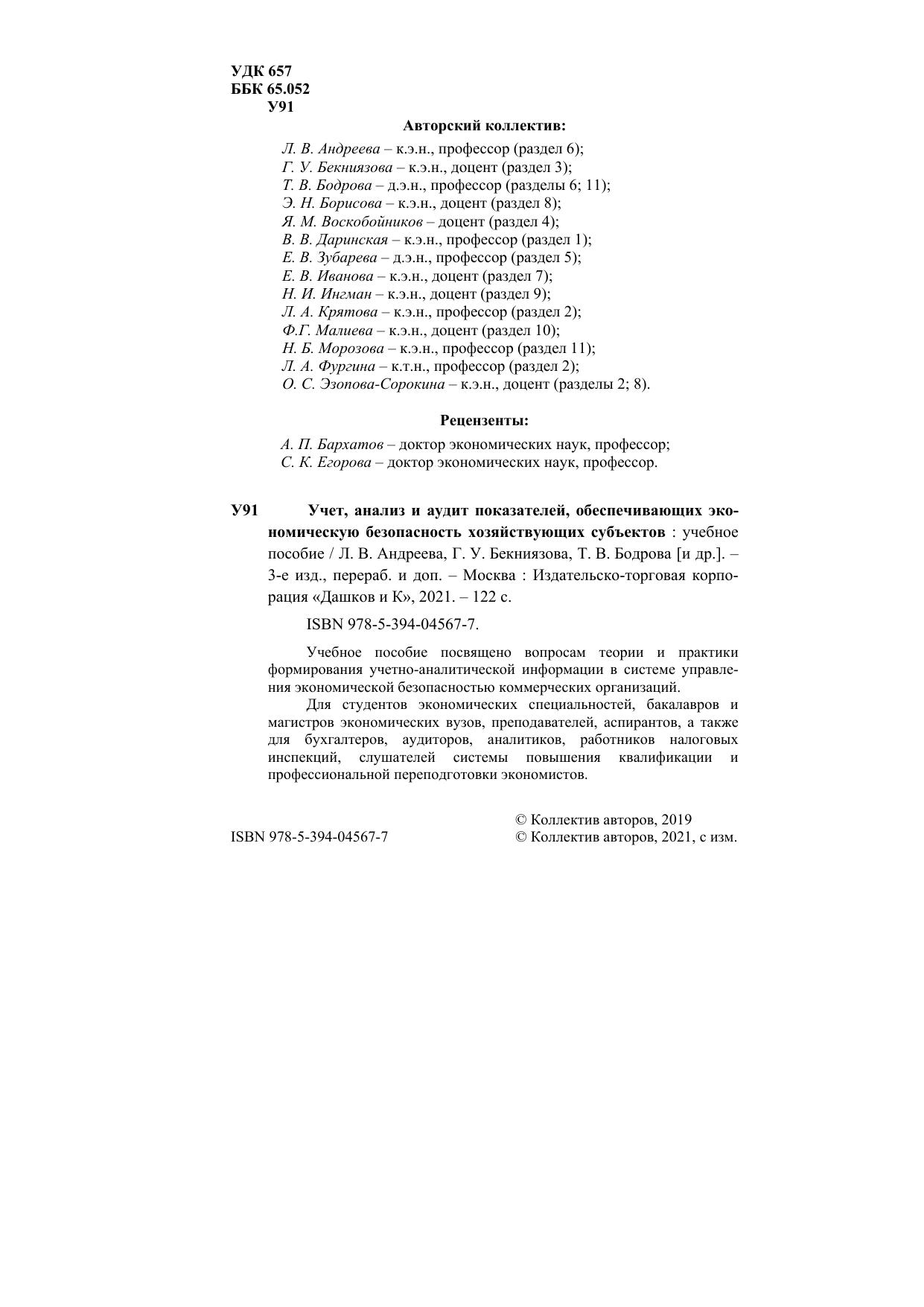 УДК 657
ББК 65.052
У91

Авторский коллектив:

Л. В. Андреева – к.э.н., профессор (раздел 6);
Г. У. Бекниязова – к.э.н., доцент (раздел 3);
Т. В. Бодрова – д.э.н., профессор (разделы 6; 11);
Э. Н. Борисова – к.э.н., доцент (раздел 8);
Я. М. Воскобойников – доцент (раздел 4);
В. В. Даринская – к.э.н., профессор (раздел 1);
Е. В. Зубарева – д.э.н., профессор (раздел 5);
Е. В. Иванова – к.э.н., доцент (раздел 7);
Н. И. Ингман – к.э.н., доцент (раздел 9);
Л. А. Крятова – к.э.н., профессор (раздел 2);
Ф.Г. Малиева – к.э.н., доцент (раздел 10);
Н. Б. Морозова – к.э.н., профессор (раздел 11);
Л. А. Фургина – к.т.н., профессор (раздел 2);
О. С. Эзопова-Сорокина – к.э.н., доцент (разделы 2; 8).

Рецензенты:

А. П. Бархатов – доктор экономических наук, профессор;
С. К. Егорова – доктор экономических наук, профессор.

У91 Учет, анализ и аудит показателей, обеспечивающих экономическую безопасность хозяйствующих субъектов : учебное пособие / Л. В. Андреева, Г. У. Бекниязова, Т. В. Бодрова [и др.]. – 3-е изд., перераб. и доп. – Москва : Издательско-торговая корпорация «Дашков и К», 2021. – 122 с.

ISBN 978-5-394-04567-7.

Учебное пособие посвящено вопросам теории и практики формирования учетно-аналитической информации в системе управления экономической безопасностью коммерческих организаций.

Для студентов экономических специальностей, бакалавров и магистров экономических вузов, преподавателей, аспирантов, а также для бухгалтеров, аудиторов, аналитиков, работников налоговых инспекций, слушателей системы повышения квалификации и профессиональной переподготовки экономистов.

ISBN 978-5-394-04567-7

© Коллектив авторов, 2019
© Коллектив авторов, 2021, с изм.